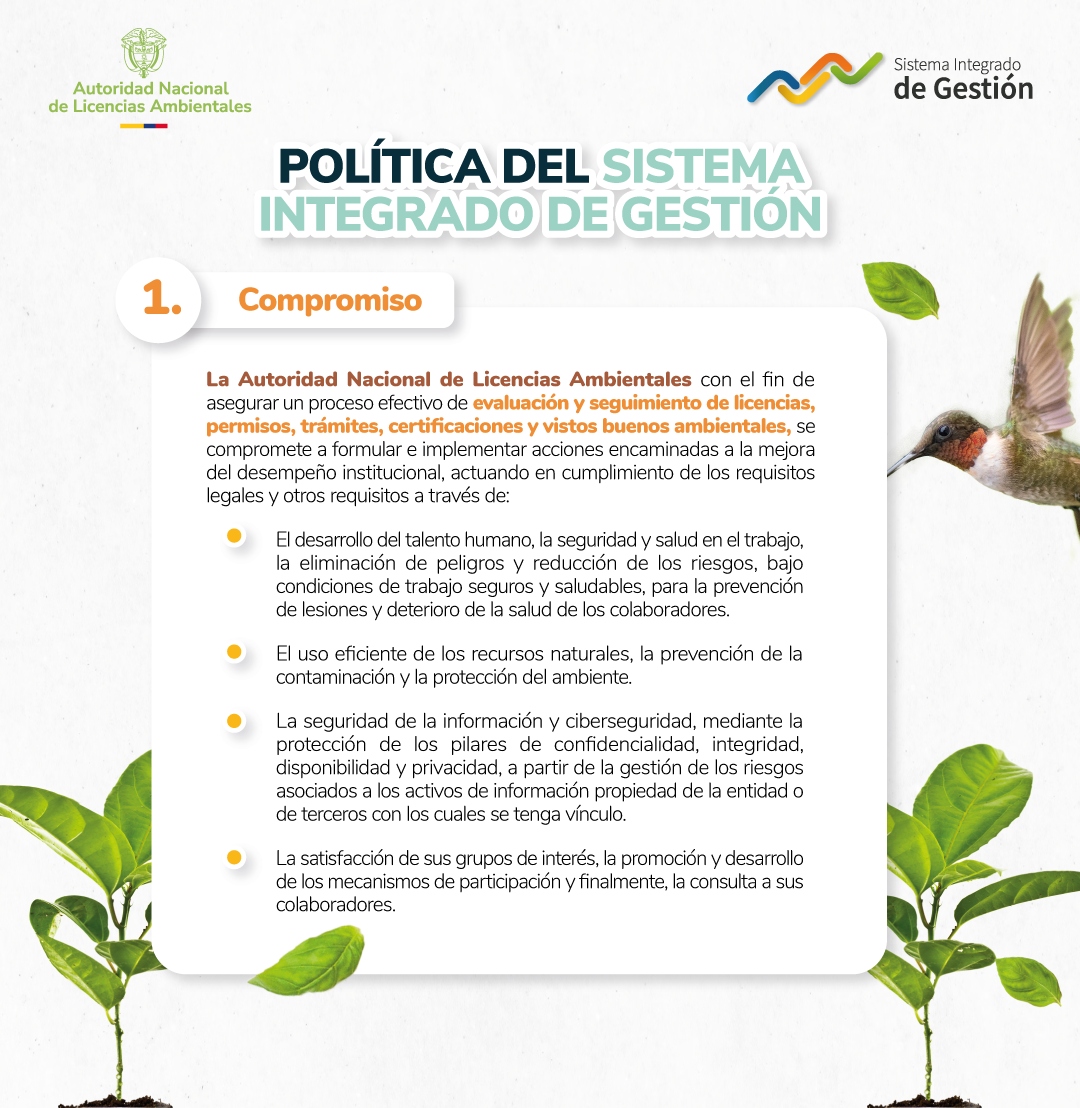 Autoridad Nacional de Licencias Ambientales

Sistema Integrado de Gestión

POLÍTICA DEL SISTEMA INTEGRADO DE GESTIÓN

1. Compromiso

La Autoridad Nacional de Licencias Ambientales con el fin de asegurar un proceso efectivo de evaluación y seguimiento de licencias, permisos, trámites, certificaciones y vistos buenos ambientales, se compromete a formular e implementar acciones encaminadas a la mejora del desempeño institucional, actuando en cumplimiento de los requisitos legales y otros requisitos a través de:

El desarrollo del talento humano, la seguridad y salud en el trabajo, la eliminación de peligros y reducción de los riesgos, bajo condiciones de trabajo seguros y saludables, para la prevención de lesiones y deterioro de la salud de los colaboradores.

El uso eficiente de los recursos naturales, la prevención de la contaminación y la protección del ambiente.

La seguridad de la información y ciberseguridad, mediante la protección de los pilares de confidencialidad, integridad, disponibilidad y privacidad, a partir de la gestión de los riesgos asociados a los activos de información propiedad de la entidad o de terceros con los cuales se tenga vínculo.

La satisfacción de sus grupos de interés, la promoción y desarrollo de los mecanismos de participación y finalmente, la consulta a sus colaboradores.